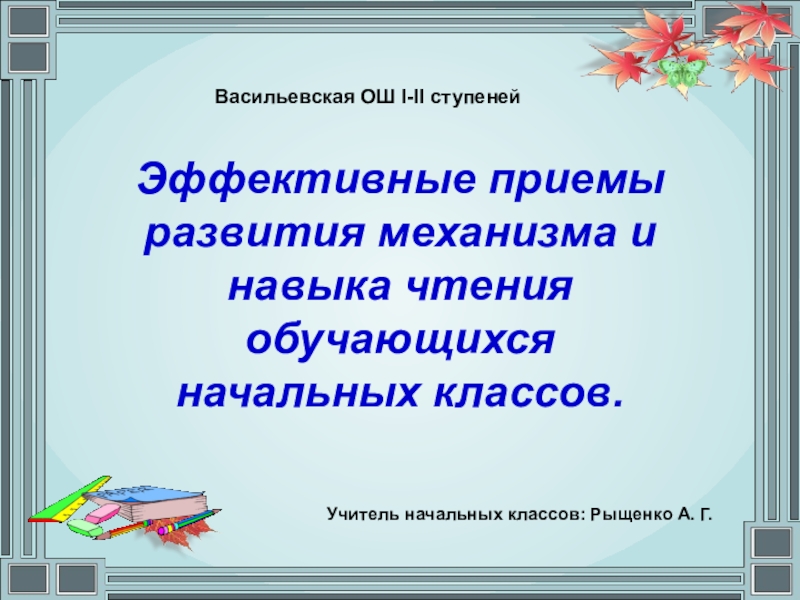 Васильевская ОШ I-II ступеней

Эффективные приемы развития механизма и навыка чтения обучающихся начальных классов.

Учитель начальных классов: Рыщенко А. Г.